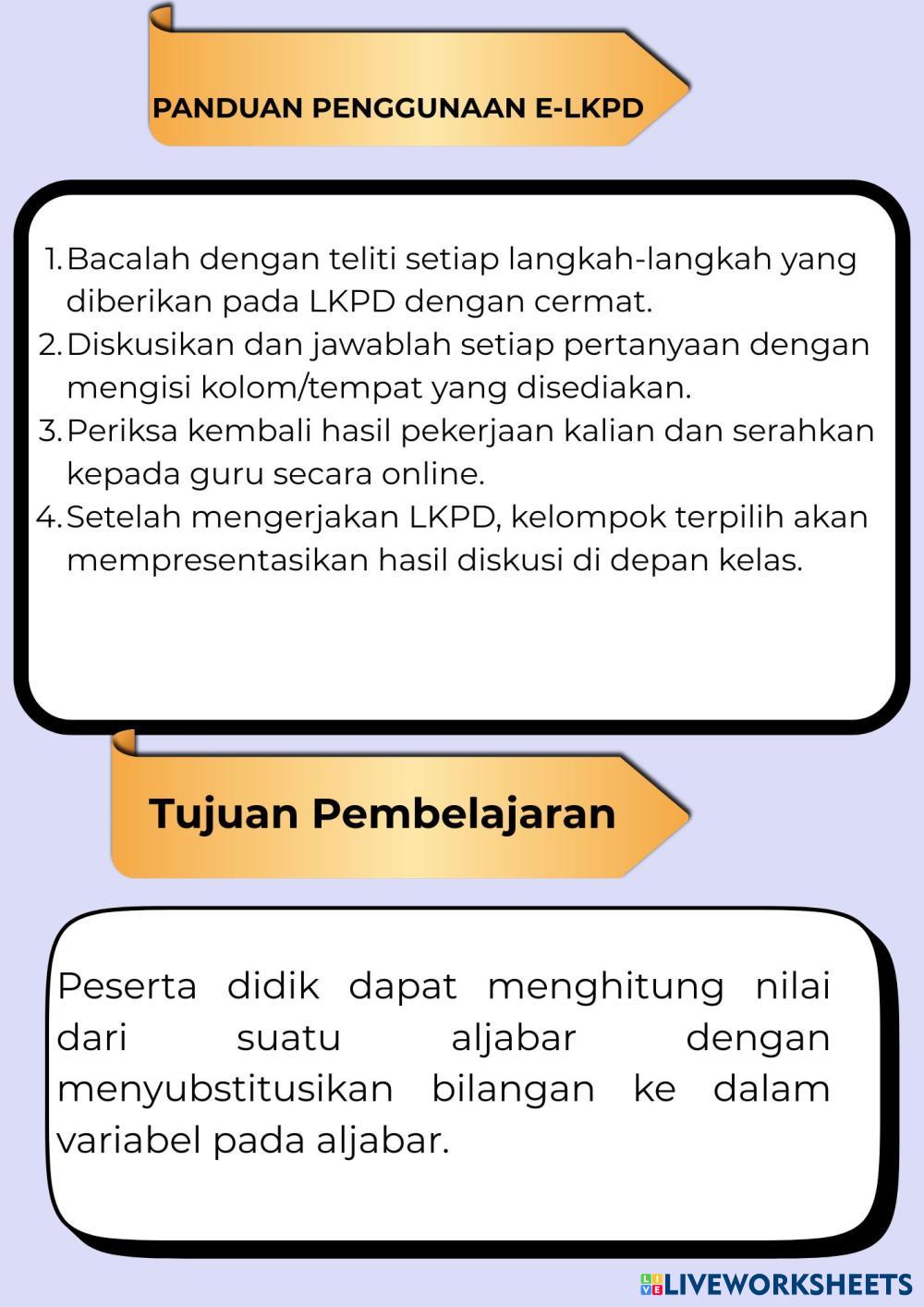 PANDUAN PENGGUNAAN E-LKPD

1. Bacalah dengan teliti setiap langkah-langkah yang diberikan pada LKPD dengan cermat.
2. Diskusikan dan jawablah setiap pertanyaan dengan mengisi kolom/tempat yang disediakan.
3. Periksa kembali hasil pekerjaan kalian dan serahkan kepada guru secara online.
4. Setelah mengerjakan LKPD, kelompok terpilih akan mempresentasikan hasil diskusi di depan kelas.

Tujuan Pembelajaran

Peserta didik dapat menghitung nilai dari suatu aljabar dengan menyubstitusikan bilangan ke dalam variabel pada aljabar.

LIVEWORKSHEETS